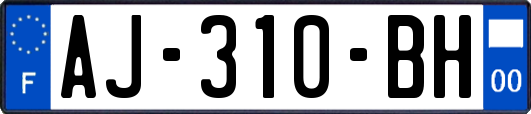 F

AJ-310-BH

00